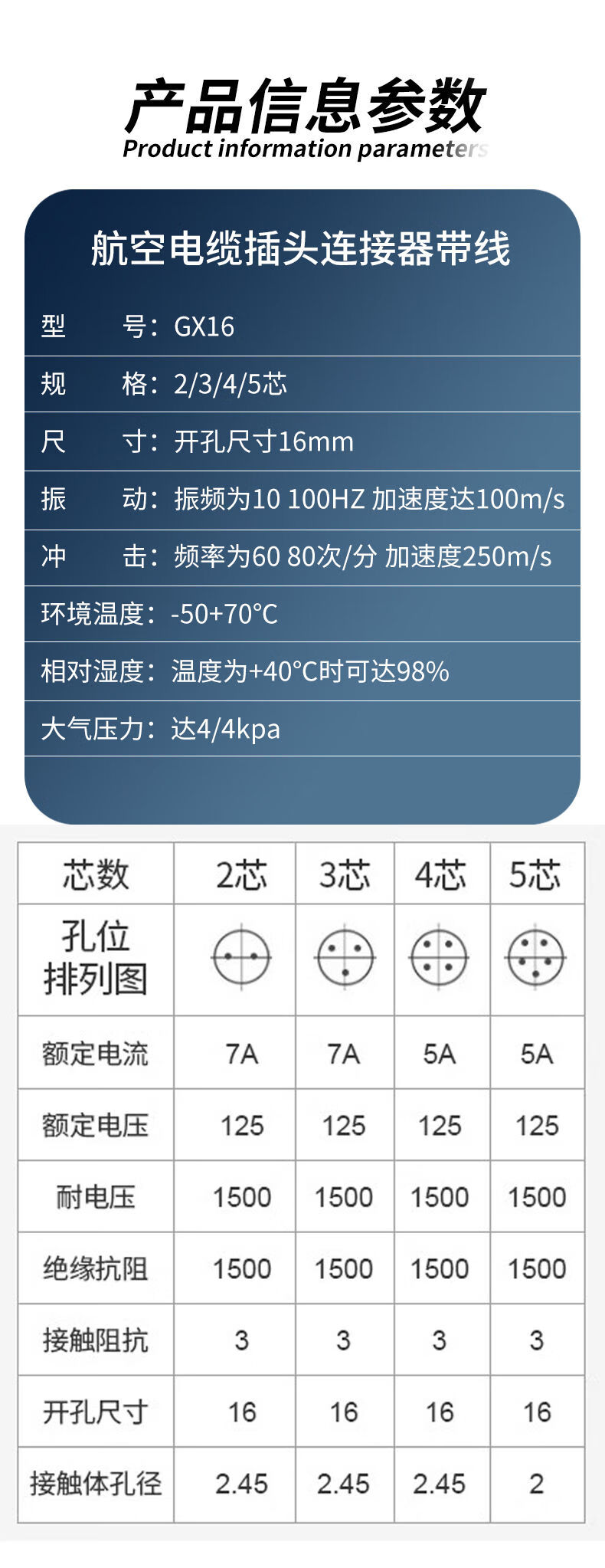 产品信息参数
Product information parameters

航空电缆插头连接器带线

型　号：GX16
规　格：2/3/4/5芯
尺　寸：开孔尺寸16mm
振　动：振频为10 100HZ 加速度达100m/s
冲　击：频率为60 80次/分 加速度250m/s
环境温度：-50+70°C
相对湿度：温度为+40°C时可达98%
大气压力：达4/4kpa

| 芯数 | 2芯 | 3芯 | 4芯 | 5芯 |
|---|---|---|---|---|
| 孔位排列图 | | | | |
| 额定电流 | 7A | 7A | 5A | 5A |
| 额定电压 | 125 | 125 | 125 | 125 |
| 耐电压 | 1500 | 1500 | 1500 | 1500 |
| 绝缘抗阻 | 1500 | 1500 | 1500 | 1500 |
| 接触阻抗 | 3 | 3 | 3 | 3 |
| 开孔尺寸 | 16 | 16 | 16 | 16 |
| 接触体孔径 | 2.45 | 2.45 | 2.45 | 2 |